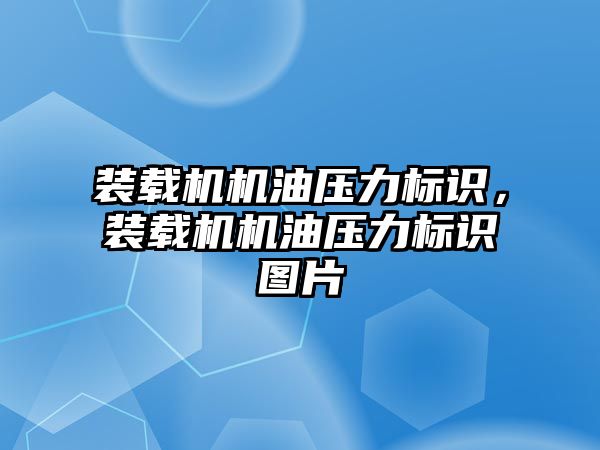 装载机机油压力标识，装载机机油压力标识图片